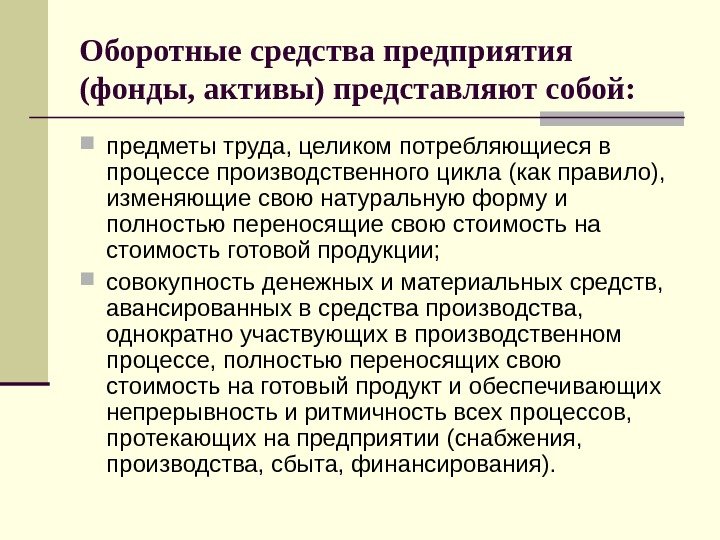 Оборотные средства предприятия (фонды, активы) представляют собой:

предметы труда, целиком потребляющиеся в процессе производственного цикла (как правило), изменяющие свою натуральную форму и полностью переносящие свою стоимость на стоимость готовой продукции;

совокупность денежных и материальных средств, авансированных в средства производства, однократно участвующих в производственном процессе, полностью переносящих свою стоимость на готовый продукт и обеспечивающих непрерывность и ритмичность всех процессов, протекающих на предприятии (снабжения, производства, сбыта, финансирования).